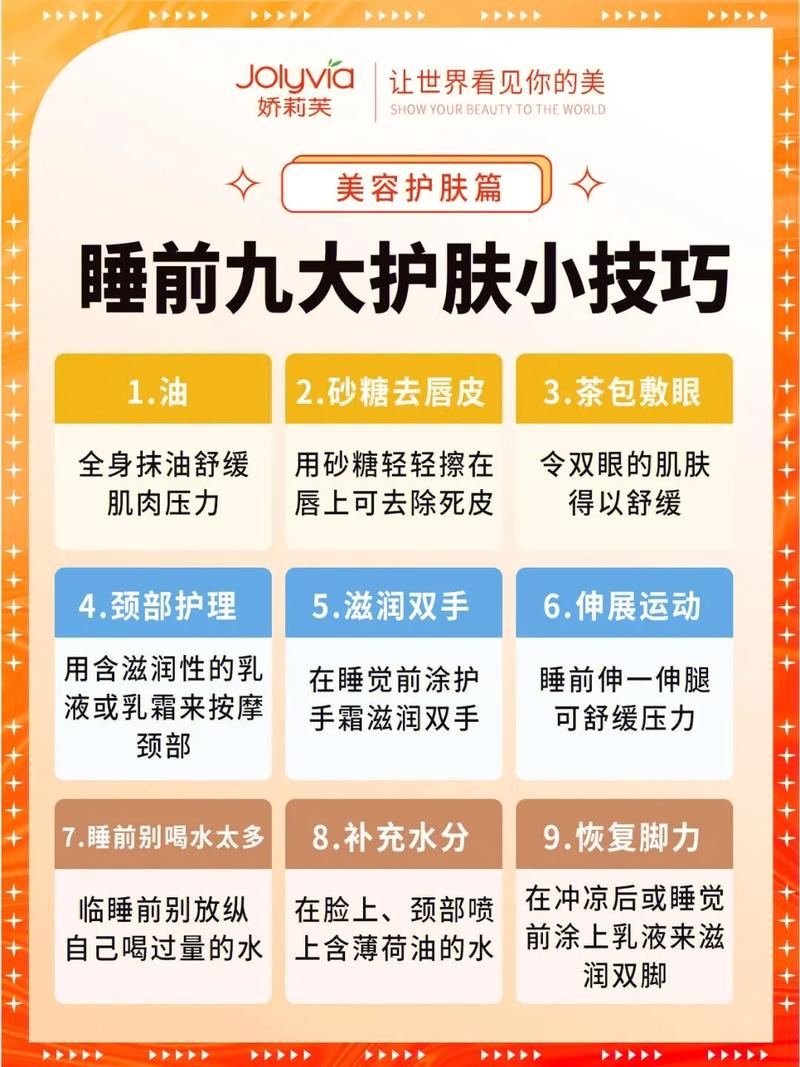 Jolyvia
娇莉芙

让世界看见你的美
SHOW YOUR BEAUTY TO THE WORLD

美容护肤篇

睡前九大护肤小技巧

1.油
全身抹油舒缓肌肉压力

2.砂糖去唇皮
用砂糖轻轻擦在唇上可去除死皮

3.茶包敷眼
令双眼的肌肤得以舒缓

4.颈部护理
用含滋润性的乳液或乳霜来按摩颈部

5.滋润双手
在睡觉前涂护手霜滋润双手

6.伸展运动
睡前伸一伸腿可舒缓压力

7.睡前别喝水太多
临睡前别放纵自己喝过量的水

8.补充水分
在脸上、颈部喷上含薄荷油的水

9.恢复脚力
在冲凉后或睡觉前涂上乳液来滋润双脚